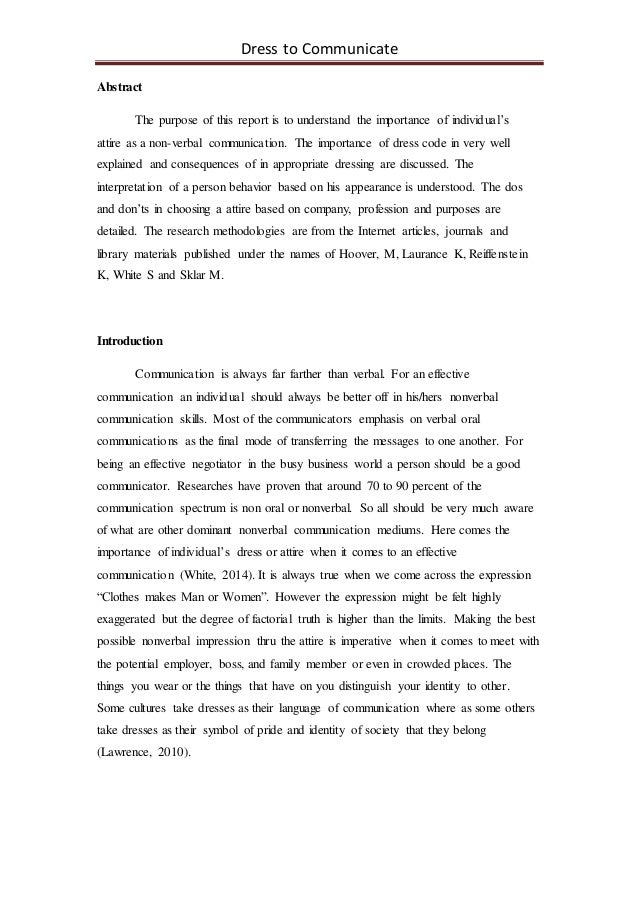 Dress to Communicate

Abstract

The purpose of this report is to understand the importance of individual's attire as a non-verbal communication. The importance of dress code in very well explained and consequences of in appropriate dressing are discussed. The interpretation of a person behavior based on his appearance is understood. The dos and don'ts in choosing a attire based on company, profession and purposes are detailed. The research methodologies are from the Internet articles, journals and library materials published under the names of Hoover, M, Laurance K, Reiffenstein K, White S and Sklar M.

Introduction

Communication is always far farther than verbal. For an effective communication an individual should always be better off in his/hers nonverbal communication skills. Most of the communicators emphasis on verbal oral communications as the final mode of transferring the messages to one another. For being an effective negotiator in the busy business world a person should be a good communicator. Researches have proven that around 70 to 90 percent of the communication spectrum is non oral or nonverbal. So all should be very much aware of what are other dominant nonverbal communication mediums. Here comes the importance of individual's dress or attire when it comes to an effective communication (White, 2014). It is always true when we come across the expression "Clothes makes Man or Women". However the expression might be felt highly exaggerated but the degree of factorial truth is higher than the limits. Making the best possible nonverbal impression thru the attire is imperative when it comes to meet with the potential employer, boss, and family member or even in crowded places. The things you wear or the things that have on you distinguish your identity to other. Some cultures take dresses as their language of communication where as some others take dresses as their symbol of pride and identity of society that they belong (Lawrence, 2010).